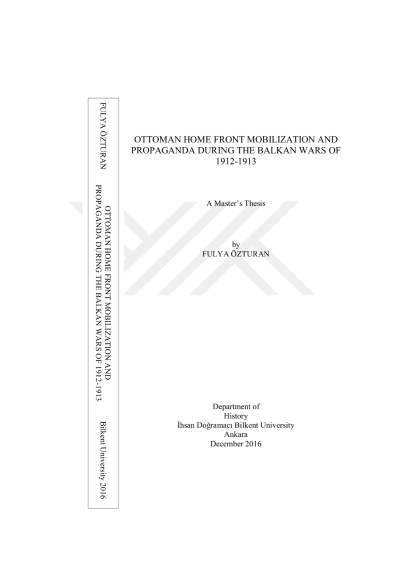 FULYA ÖZTURAN

OTTOMAN HOME FRONT MOBILIZATION AND PROPAGANDA DURING THE BALKAN WARS OF 1912-1913

Bilkent University 2016

OTTOMAN HOME FRONT MOBILIZATION AND PROPAGANDA DURING THE BALKAN WARS OF 1912-1913

A Master's Thesis

by
FULYA ÖZTURAN

Department of
History
İhsan Doğramacı Bilkent University
Ankara
December 2016